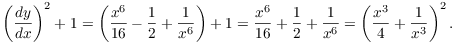 $\left(\frac{dy}{dx}\right)^2 + 1 = \left(\frac{x^6}{16} - \frac{1}{2} + \frac{1}{x^6}\right) + 1 = \frac{x^6}{16} + \frac{1}{2} + \frac{1}{x^6} = \left(\frac{x^3}{4} + \frac{1}{x^3}\right)^2.$